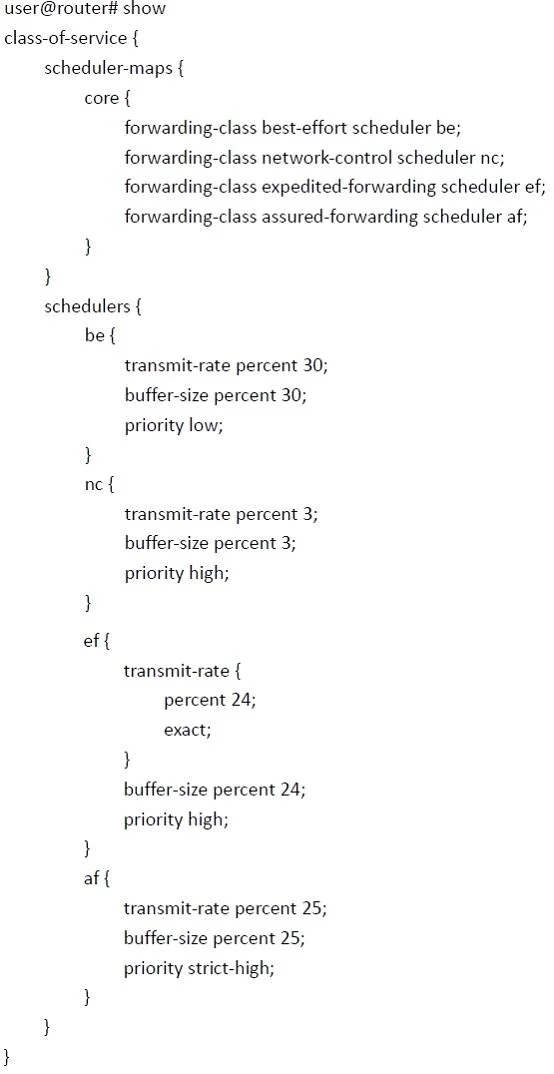 user@router# show
class-of-service {
    scheduler-maps {
        core {
            forwarding-class best-effort scheduler be;
            forwarding-class network-control scheduler nc;
            forwarding-class expedited-forwarding scheduler ef;
            forwarding-class assured-forwarding scheduler af;
        }
    }
    schedulers {
        be {
            transmit-rate percent 30;
            buffer-size percent 30;
            priority low;
        }
        nc {
            transmit-rate percent 3;
            buffer-size percent 3;
            priority high;
        }
        ef {
            transmit-rate {
                percent 24;
                exact;
            }
            buffer-size percent 24;
            priority high;
        }
        af {
            transmit-rate percent 25;
            buffer-size percent 25;
            priority strict-high;
        }
    }
}